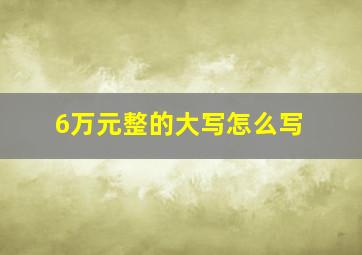 6万元整的大写怎么写